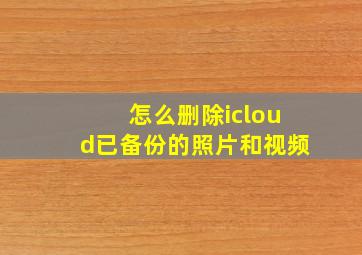 怎么删除icloud已备份的照片和视频